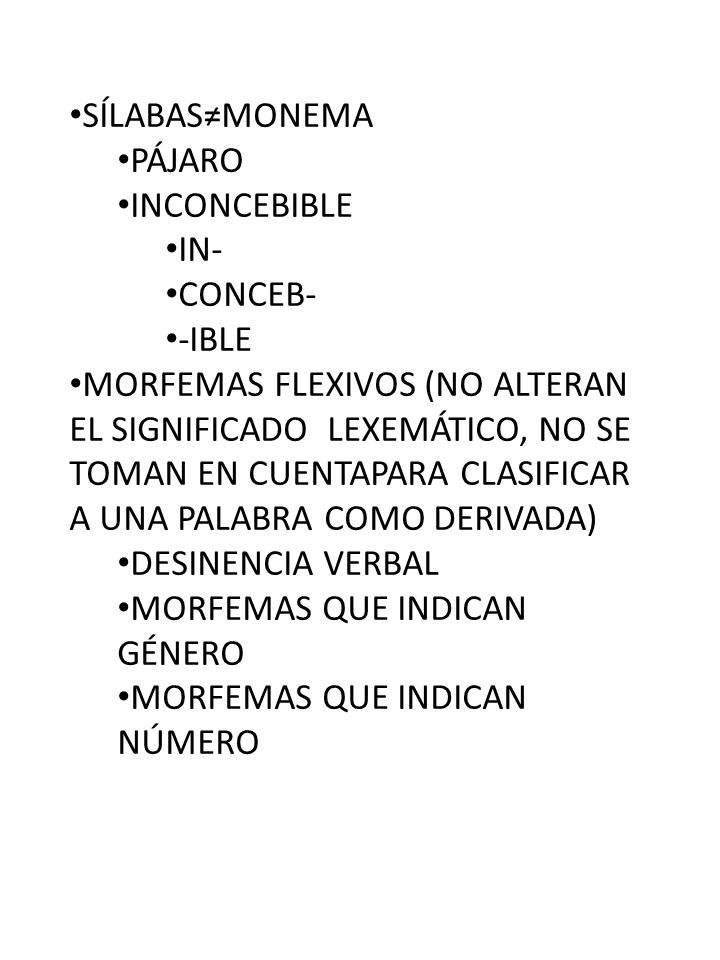 •SÍLABAS≠MONEMA
•PÁJARO
•INCONCEBIBLE
•IN-
•CONCEB-
•-IBLE
•MORFEMAS FLEXIVOS (NO ALTERAN EL SIGNIFICADO LEXEMÁTICO, NO SE TOMAN EN CUENTAPARA CLASIFICAR A UNA PALABRA COMO DERIVADA)
•DESINENCIA VERBAL
•MORFEMAS QUE INDICAN GÉNERO
•MORFEMAS QUE INDICAN NÚMERO